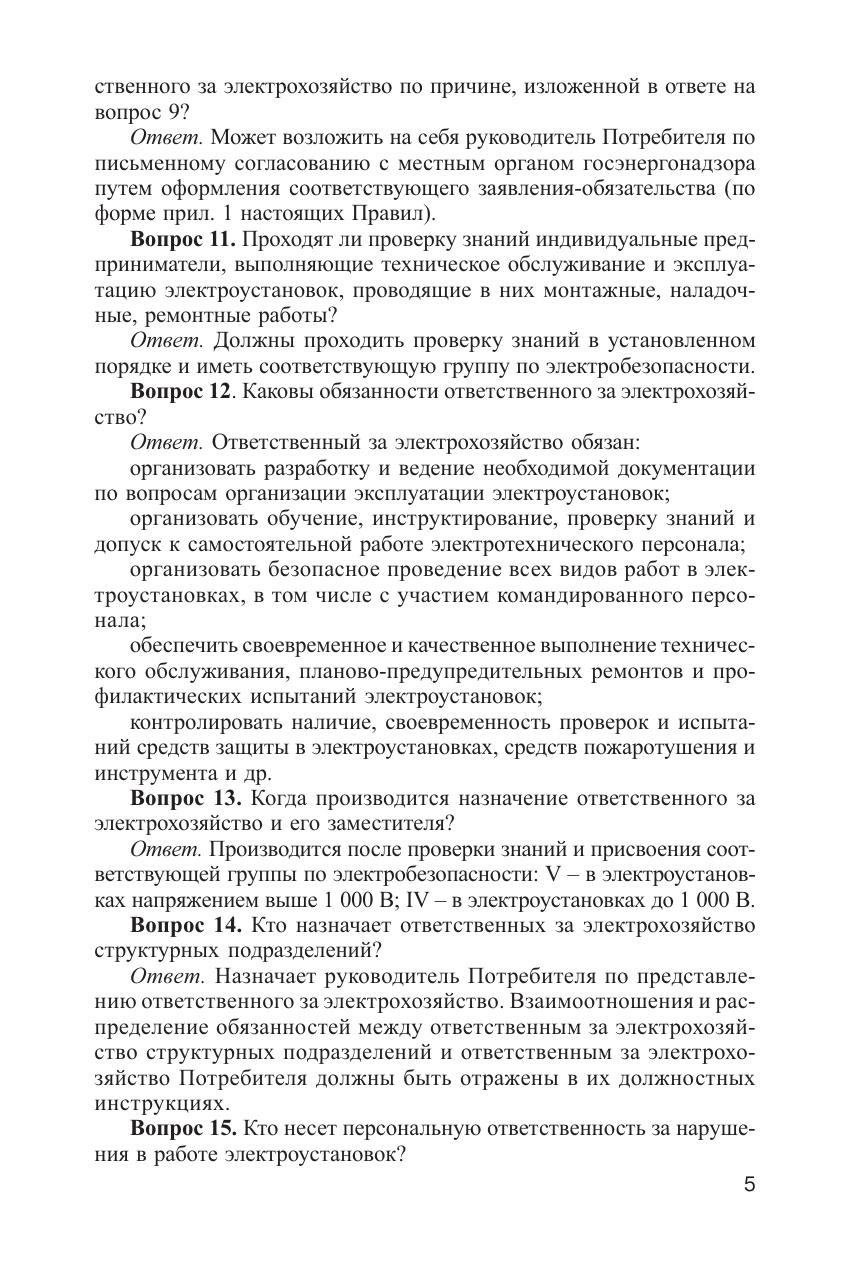 ственного за электрохозяйство по причине, изложенной в ответе на вопрос 9?

Ответ. Может возложить на себя руководитель Потребителя по письменному согласованию с местным органом госэнергонадзора путем оформления соответствующего заявления-обязательства (по форме прил. 1 настоящих Правил).

Вопрос 11. Проходят ли проверку знаний индивидуальные предприниматели, выполняющие техническое обслуживание и эксплуатацию электроустановок, проводящие в них монтажные, наладочные, ремонтные работы?

Ответ. Должны проходить проверку знаний в установленном порядке и иметь соответствующую группу по электробезопасности.

Вопрос 12. Каковы обязанности ответственного за электрохозяйство?

Ответ. Ответственный за электрохозяйство обязан:

организовать разработку и ведение необходимой документации по вопросам организации эксплуатации электроустановок;

организовать обучение, инструктирование, проверку знаний и допуск к самостоятельной работе электротехнического персонала;

организовать безопасное проведение всех видов работ в электроустановках, в том числе с участием командированного персонала;

обеспечить своевременное и качественное выполнение технического обслуживания, планово-предупредительных ремонтов и профилактических испытаний электроустановок;

контролировать наличие, своевременность проверок и испытаний средств защиты в электроустановках, средств пожаротушения и инструмента и др.

Вопрос 13. Когда производится назначение ответственного за электрохозяйство и его заместителя?

Ответ. Производится после проверки знаний и присвоения соответствующей группы по электробезопасности: V – в электроустановках напряжением выше 1 000 В; IV – в электроустановках до 1 000 В.

Вопрос 14. Кто назначает ответственных за электрохозяйство структурных подразделений?

Ответ. Назначает руководитель Потребителя по представлению ответственного за электрохозяйство. Взаимоотношения и распределение обязанностей между ответственным за электрохозяйство структурных подразделений и ответственным за электрохозяйство Потребителя должны быть отражены в их должностных инструкциях.

Вопрос 15. Кто несет персональную ответственность за нарушения в работе электроустановок?

5